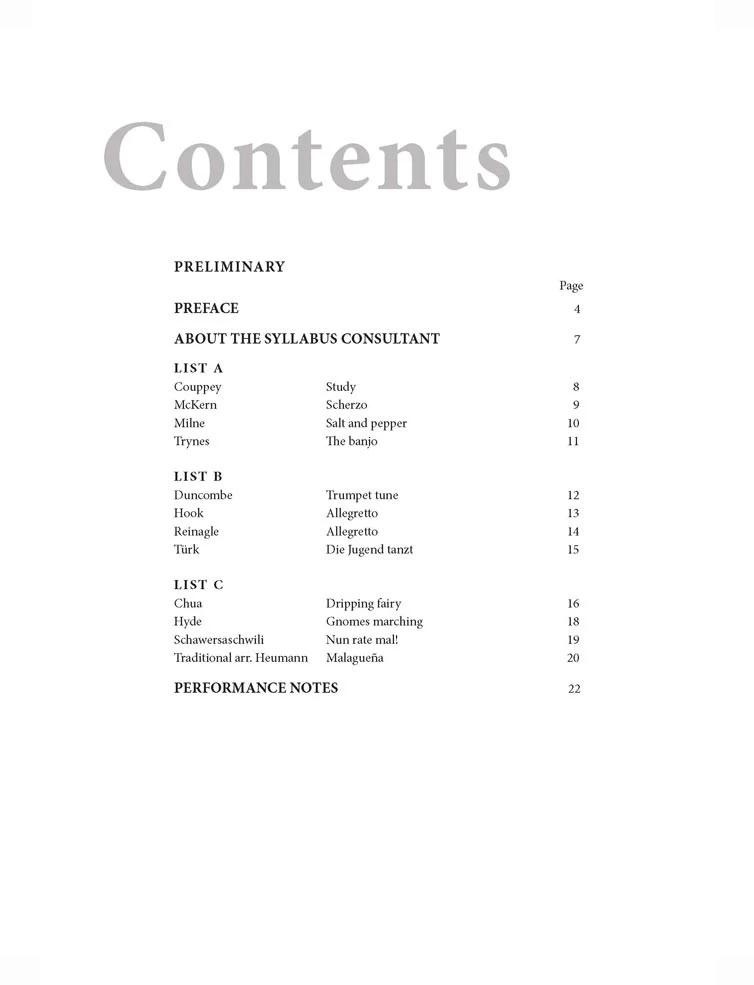 Contents

PRELIMINARY

Page

PREFACE 4

ABOUT THE SYLLABUS CONSULTANT 7

LIST A
Couppey Study 8
McKern Scherzo 9
Milne Salt and pepper 10
Trynes The banjo 11

LIST B
Duncombe Trumpet tune 12
Hook Allegretto 13
Reinagle Allegretto 14
Türk Die Jugend tanzt 15

LIST C
Chua Dripping fairy 16
Hyde Gnomes marching 18
Schawersaschwili Nun rate mal! 19
Traditional arr. Heumann Malagueña 20

PERFORMANCE NOTES 22